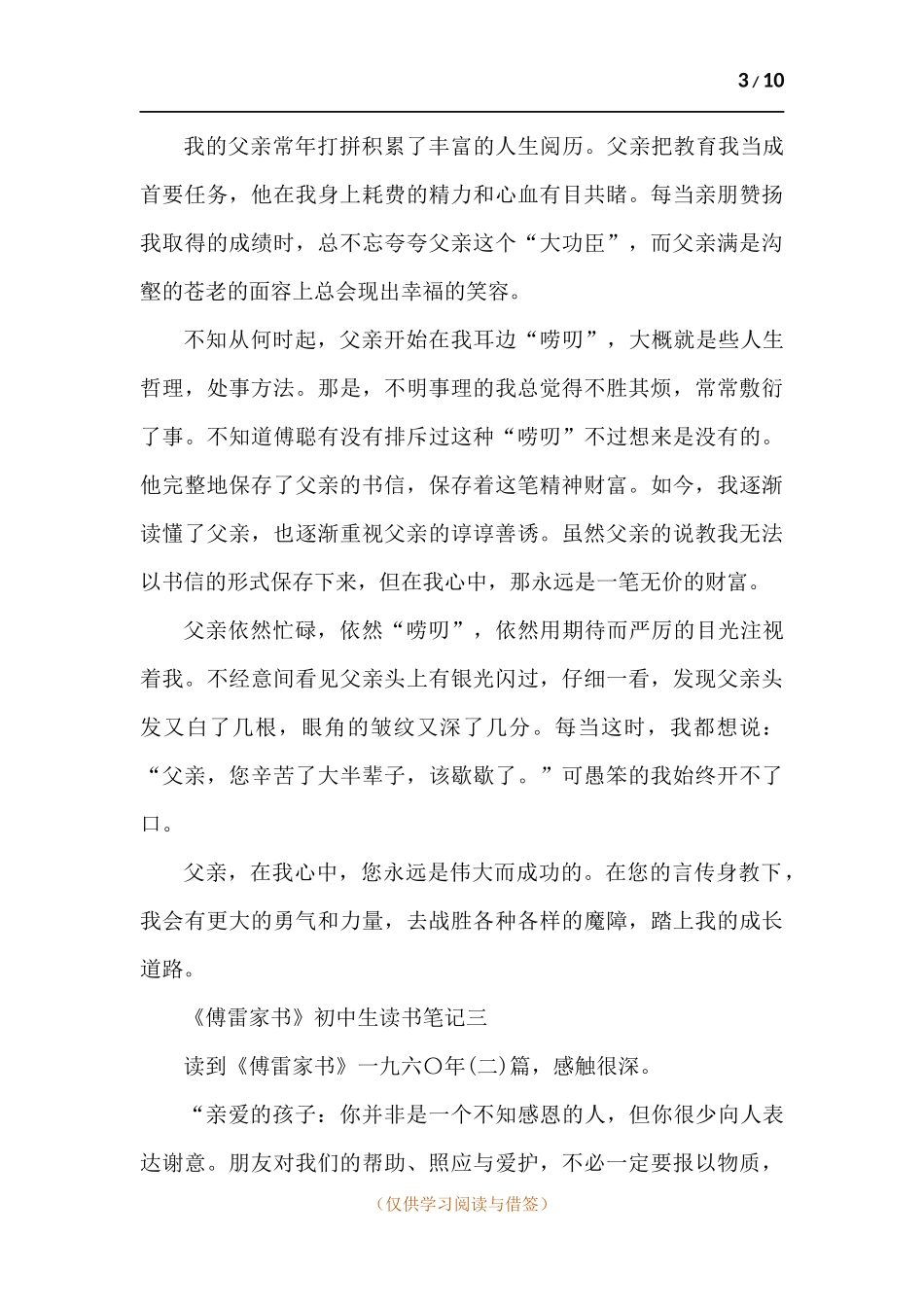 3 / 10

我的父亲常年打拼积累了丰富的人生阅历。父亲把教育我当成首要任务，他在我身上耗费的精力和心血有目共睹。每当亲朋赞扬我取得的成绩时，总不忘夸夸父亲这个“大功臣”，而父亲满是沟壑的苍老的面容上总会现出幸福的笑容。

不知从何时起，父亲开始在我耳边“唠叨”，大概就是些人生哲理，处事方法。那是，不明事理的我总觉得不胜其烦，常常敷衍了事。不知道傅聪有没有排斥过这种“唠叨”不过想来是没有的。他完整地保存了父亲的书信，保存着这笔精神财富。如今，我逐渐读懂了父亲，也逐渐重视父亲的谆谆善诱。虽然父亲的说教我无法以书信的形式保存下来，但在我心中，那永远是一笔无价的财富。

父亲依然忙碌，依然“唠叨”，依然用期待而严厉的目光注视着我。不经意间看见父亲头上有银光闪过，仔细一看，发现父亲头发又白了几根，眼角的皱纹又深了几分。每当这时，我都想说：“父亲，您辛苦了大半辈子，该歇歇了。”可愚笨的我始终开不了口。

父亲，在我心中，您永远是伟大而成功的。在您的言传身教下，我会有更大的勇气和力量，去战胜各种各样的魔障，踏上我的成长道路。

《傅雷家书》初中生读书笔记三

读到《傅雷家书》一九六〇年(二)篇，感触很深。

“亲爱的孩子：你并非是一个不知感恩的人，但你很少向人表达谢意。朋友对我们的帮助、照应与爱护，不必一定要报以物质，

（仅供学习阅读与借签）